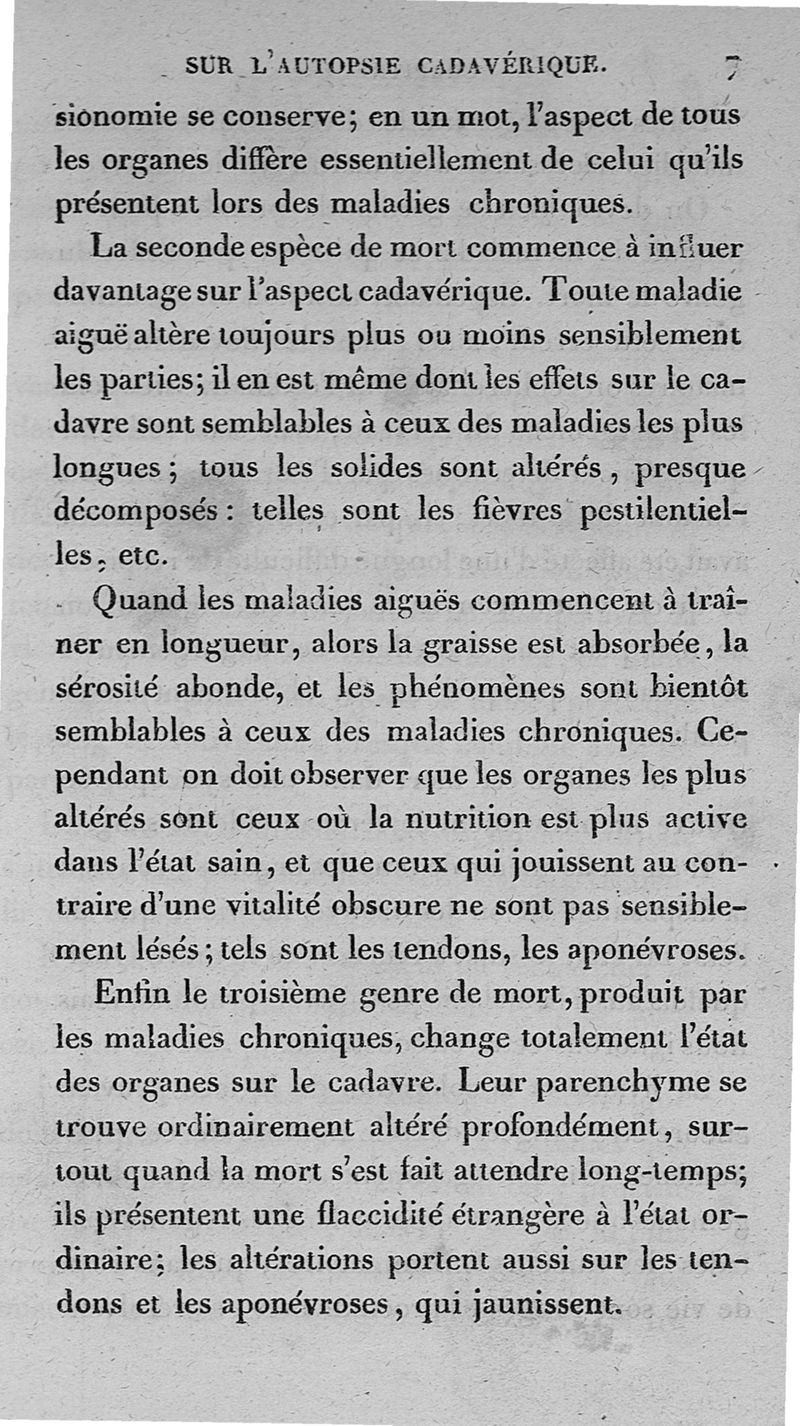 SUR L'AUTOPSIE CADAVÉRIQUE. 7

sionomie se conserve; en un mot, l'aspect de tous les organes diffère essentiellement de celui qu'ils présentent lors des maladies chroniques.

La seconde espèce de mort commence à influer davantage sur l'aspect cadavérique. Toute maladie aiguë altère toujours plus ou moins sensiblement les parties; il en est même dont les effets sur le cadavre sont semblables à ceux des maladies les plus longues; tous les solides sont altérés, presque décomposés: telles sont les fièvres pestilentielles, etc.

Quand les maladies aiguës commencent à traîner en longueur, alors la graisse est absorbée, la sérosité abonde, et les phénomènes sont bientôt semblables à ceux des maladies chroniques. Cependant on doit observer que les organes les plus altérés sont ceux où la nutrition est plus active dans l'état sain, et que ceux qui jouissent au contraire d'une vitalité obscure ne sont pas sensiblement lésés; tels sont les tendons, les aponévroses.

Enfin le troisième genre de mort, produit par les maladies chroniques, change totalement l'état des organes sur le cadavre. Leur parenchyme se trouve ordinairement altéré profondément, surtout quand la mort s'est fait attendre long-temps; ils présentent une flaccidité étrangère à l'état ordinaire; les altérations portent aussi sur les tendons et les aponévroses, qui jaunissent.